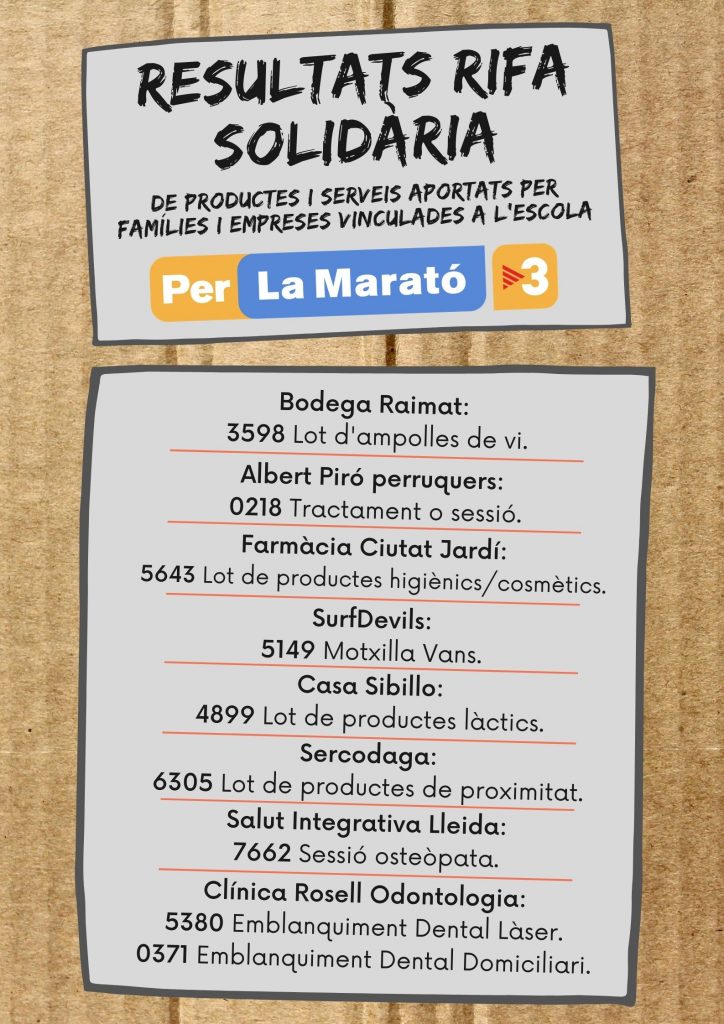 RESULTATS RIFA SOLIDÀRIA

DE PRODUCTES I SERVEIS APORTATS PER FAMÍLIES I EMPRESES VINCULADES A L'ESCOLA

Per La Marató 3

Bodega Raimat:
3598 Lot d'ampolles de vi.

Albert Piró perruquers:
0218 Tractament o sessió.

Farmàcia Ciutat Jardí:
5643 Lot de productes higiènics/cosmètics.

SurfDevils:
5149 Motxilla Vans.

Casa Sibillo:
4899 Lot de productes làctics.

Sercodaga:
6305 Lot de productes de proximitat.

Salut Integrativa Lleida:
7662 Sessió osteòpata.

Clínica Rosell Odontologia:
5380 Emblanquiment Dental Làser.
0371 Emblanquiment Dental Domiciliari.